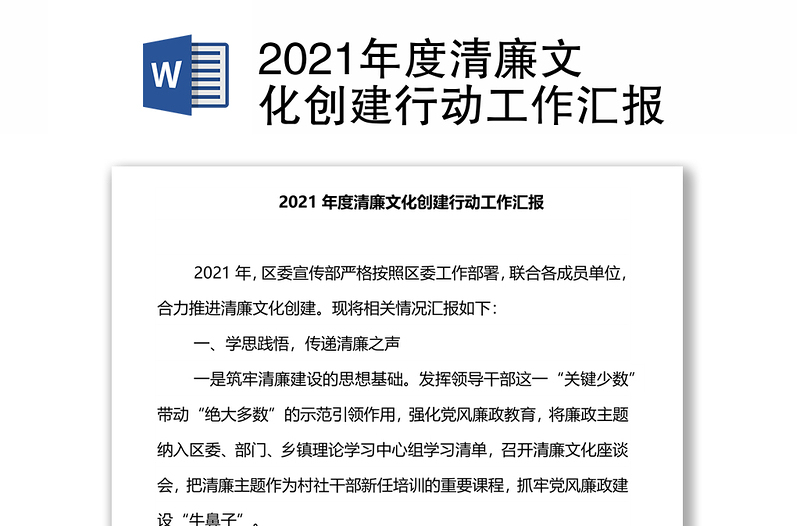 W

2021年度清廉文化创建行动工作汇报

2021 年度清廉文化创建行动工作汇报

2021 年，区委宣传部严格按照区委工作部署，联合各成员单位，合力推进清廉文化创建。现将相关情况汇报如下：

一、学思践悟，传递清廉之声

一是筑牢清廉建设的思想基础。发挥领导干部这一“关键少数”带动“绝大多数”的示范引领作用，强化党风廉政教育，将廉政主题纳入区委、部门、乡镇理论学习中心组学习清单，召开清廉文化座谈会，把清廉主题作为村社干部新任培训的重要课程，抓牢党风廉政建设“牛鼻子”。